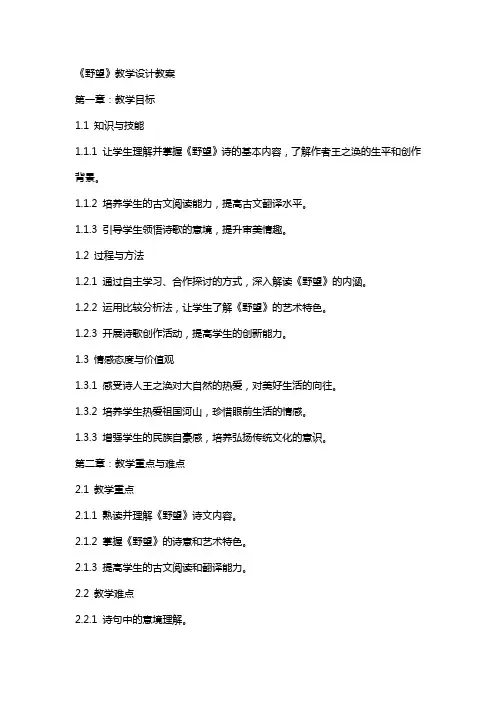 《野望》教学设计教案

第一章：教学目标

1.1 知识与技能

1.1.1 让学生理解并掌握《野望》诗的基本内容，了解作者王之涣的生平和创作背景。

1.1.2 培养学生的古文阅读能力，提高古文翻译水平。

1.1.3 引导学生领悟诗歌的意境，提升审美情趣。

1.2 过程与方法

1.2.1 通过自主学习、合作探讨的方式，深入解读《野望》的内涵。

1.2.2 运用比较分析法，让学生了解《野望》的艺术特色。

1.2.3 开展诗歌创作活动，提高学生的创新能力。

1.3 情感态度与价值观

1.3.1 感受诗人王之涣对大自然的热爱，对美好生活的向往。

1.3.2 培养学生热爱祖国河山，珍惜眼前生活的情感。

1.3.3 增强学生的民族自豪感，培养弘扬传统文化的意识。

第二章：教学重点与难点

2.1 教学重点

2.1.1 熟读并理解《野望》诗文内容。

2.1.2 掌握《野望》的诗意和艺术特色。

2.1.3 提高学生的古文阅读和翻译能力。

2.2 教学难点

2.2.1 诗句中的意境理解。